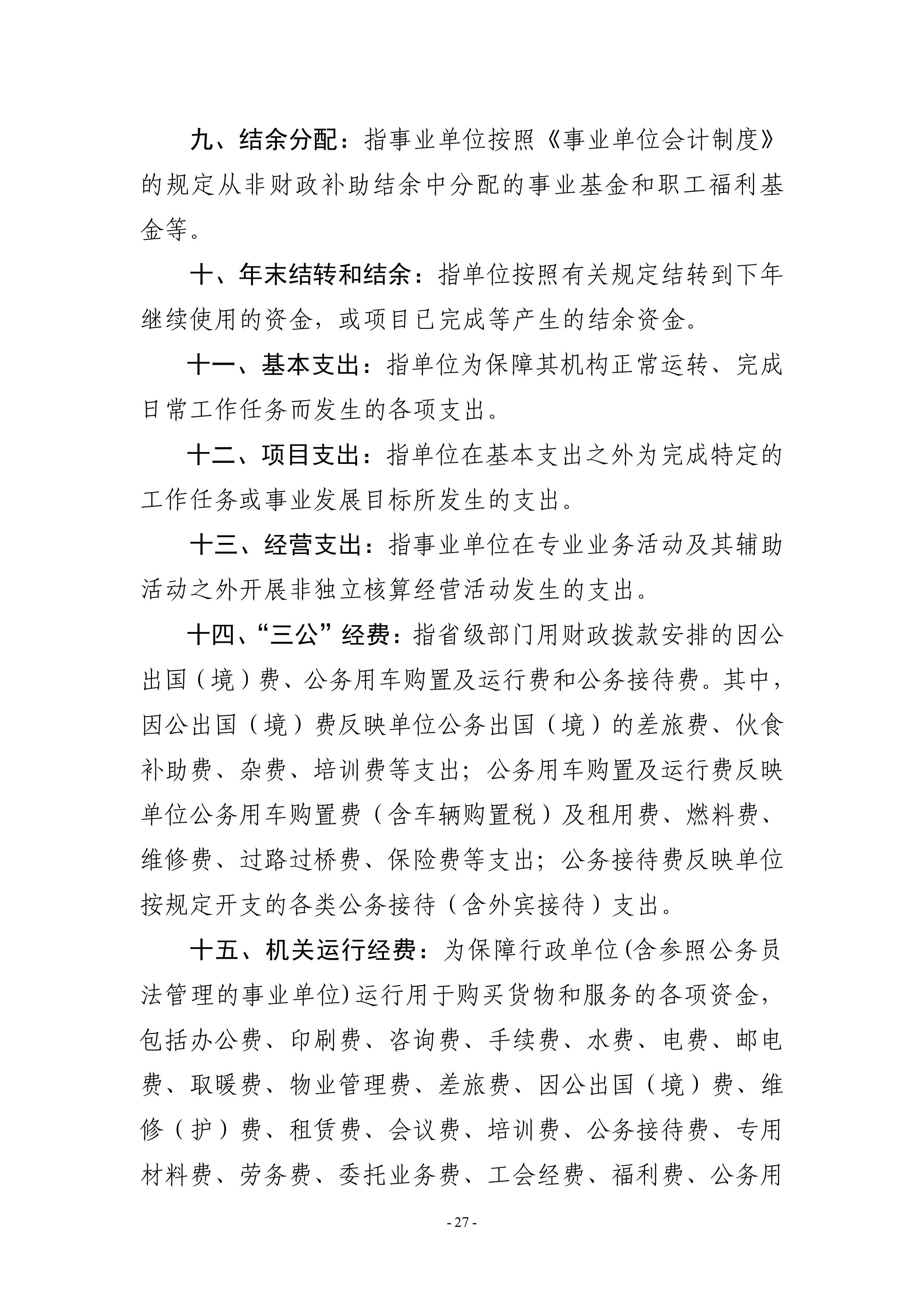 九、结余分配：指事业单位按照《事业单位会计制度》的规定从非财政补助结余中分配的事业基金和职工福利基金等。

十、年末结转和结余：指单位按照有关规定结转到下年继续使用的资金，或项目已完成等产生的结余资金。

十一、基本支出：指单位为保障其机构正常运转、完成日常工作任务而发生的各项支出。

十二、项目支出：指单位在基本支出之外为完成特定的工作任务或事业发展目标所发生的支出。

十三、经营支出：指事业单位在专业业务活动及其辅助活动之外开展非独立核算经营活动发生的支出。

十四、“三公”经费：指省级部门用财政拨款安排的因公出国（境）费、公务用车购置及运行费和公务接待费。其中，因公出国（境）费反映单位公务出国（境）的差旅费、伙食补助费、杂费、培训费等支出；公务用车购置及运行费反映单位公务用车购置费（含车辆购置税）及租用费、燃料费、维修费、过路过桥费、保险费等支出；公务接待费反映单位按规定开支的各类公务接待（含外宾接待）支出。

十五、机关运行经费：为保障行政单位(含参照公务员法管理的事业单位)运行用于购买货物和服务的各项资金，包括办公费、印刷费、咨询费、手续费、水费、电费、邮电费、取暖费、物业管理费、差旅费、因公出国（境）费、维修（护）费、租赁费、会议费、培训费、公务接待费、专用材料费、劳务费、委托业务费、工会经费、福利费、公务用

- 27 -